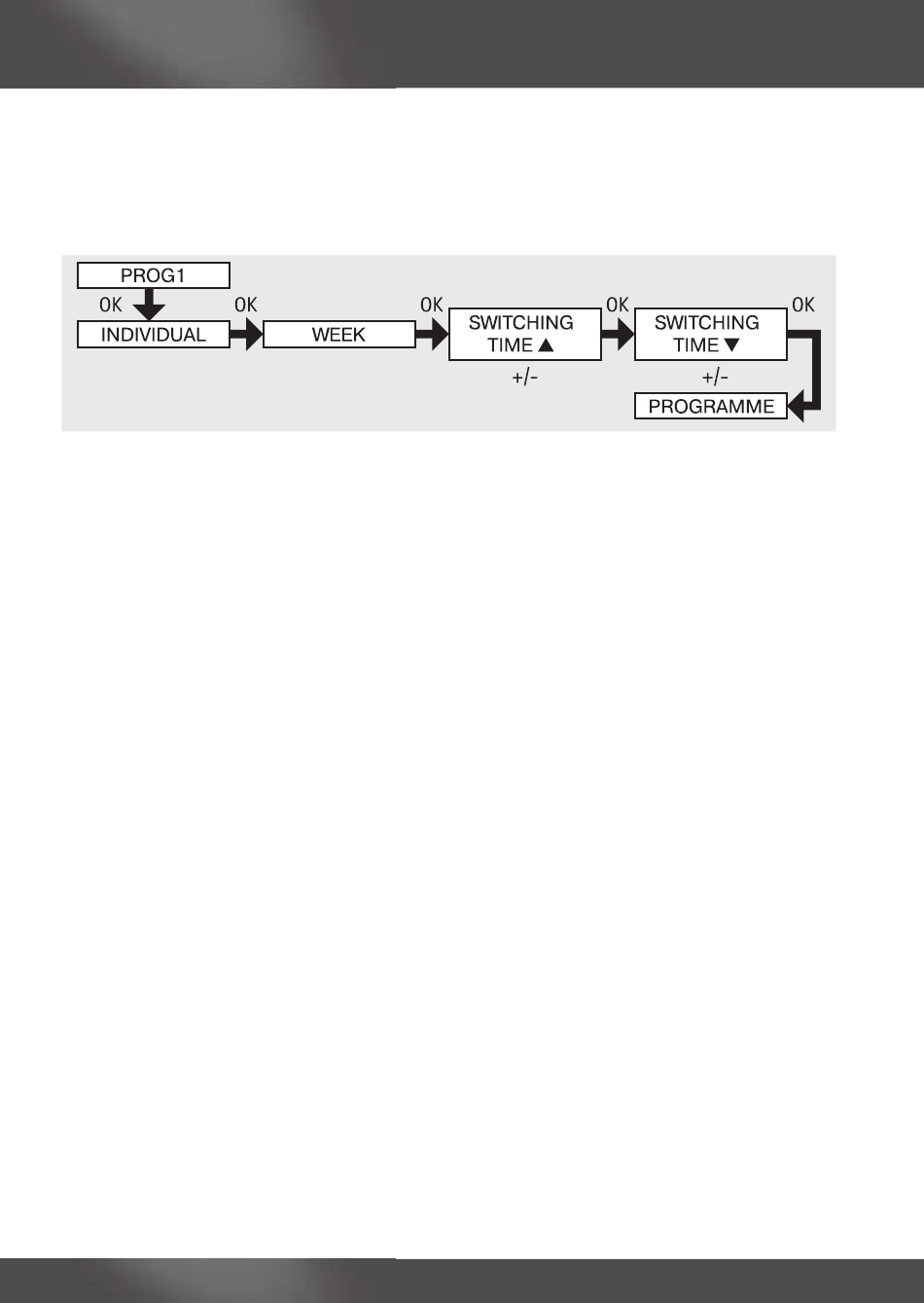 PROG1

OK

INDIVIDUAL

OK

WEEK

OK

SWITCHING TIME ▲

+/-

OK

SWITCHING TIME ▼

+/-

OK

PROGRAMME